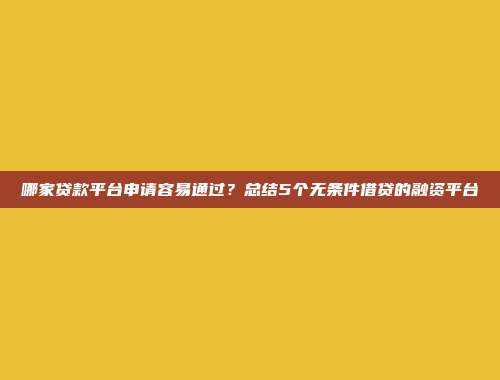 哪家贷款平台申请容易通过？总结5个无条件借贷的融资平台